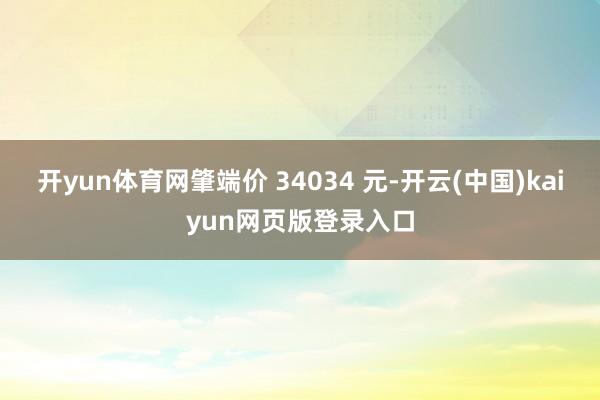 开yun体育网肇端价 34034 元-开云(中国)kaiyun网页版登录入口